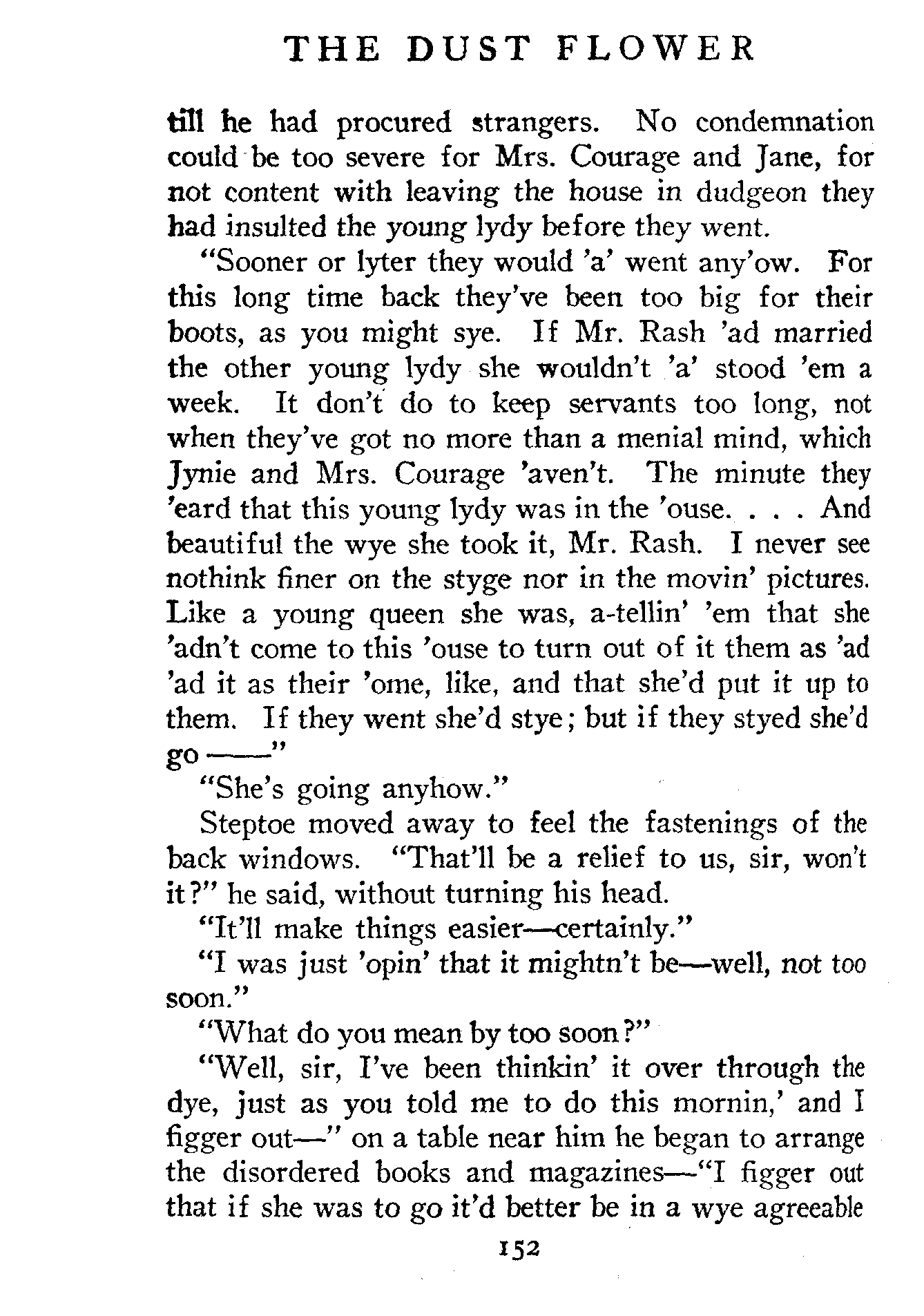 THE DUST FLOWER

till he had procured strangers. No condemnation could be too severe for Mrs. Courage and Jane, for not content with leaving the house in dudgeon they had insulted the young lydy before they went.

"Sooner or lyter they would 'a' went any'ow. For this long time back they've been too big for their boots, as you might sye. If Mr. Rash 'ad married the other young lydy she wouldn't 'a' stood 'em a week. It don't do to keep servants too long, not when they've got no more than a menial mind, which Jynie and Mrs. Courage 'aven't. The minute they 'eard that this young lydy was in the 'ouse. . . . And beautiful the wye she took it, Mr. Rash. I never see nothink finer on the styge nor in the movin' pictures. Like a young queen she was, a-tellin' 'em that she 'adn't come to this 'ouse to turn out of it them as 'ad 'ad it as their 'ome, like, and that she'd put it up to them. If they went she'd stye; but if they styed she'd go ——"

"She's going anyhow."

Steptoe moved away to feel the fastenings of the back windows. "That'll be a relief to us, sir, won't it?" he said, without turning his head.

"It'll make things easier—certainly."

"I was just 'opin' that it mightn't be—well, not too soon."

"What do you mean by too soon?"

"Well, sir, I've been thinkin' it over through the dye, just as you told me to do this mornin,' and I figger out—" on a table near him he began to arrange the disordered books and magazines—"I figger out that if she was to go it'd better be in a wye agreeable

152